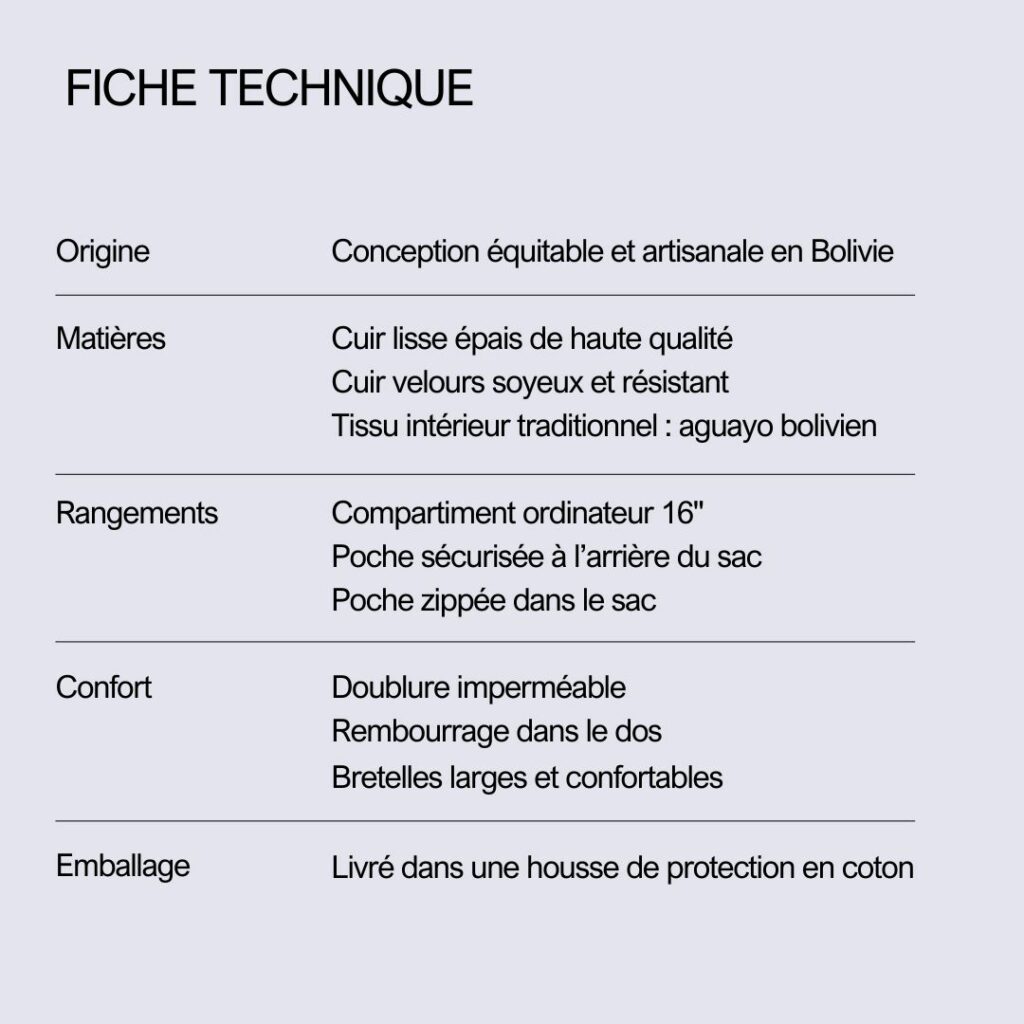 FICHE TECHNIQUE

| | |
|---|---|
| Origine | Conception équitable et artisanale en Bolivie |
| Matières | Cuir lisse épais de haute qualité<br>Cuir velours soyeux et résistant<br>Tissu intérieur traditionnel : aguayo bolivien |
| Rangements | Compartiment ordinateur 16"<br>Poche sécurisée à l'arrière du sac<br>Poche zippée dans le sac |
| Confort | Doublure imperméable<br>Rembourrage dans le dos<br>Bretelles larges et confortables |
| Emballage | Livré dans une housse de protection en coton |